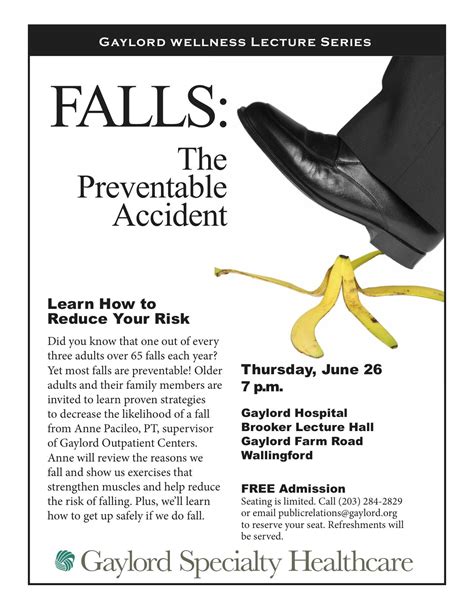 GAYLORD WELLNESS LECTURE SERIES

FALLS:

The Preventable Accident

Learn How to Reduce Your Risk

Did you know that one out of every three adults over 65 falls each year? Yet most falls are preventable! Older adults and their family members are invited to learn proven strategies to decrease the likelihood of a fall from Anne Pacileo, PT, supervisor of Gaylord Outpatient Centers. Anne will review the reasons we fall and show us exercises that strengthen muscles and help reduce the risk of falling. Plus, we'll learn how to get up safely if we do fall.

Thursday, June 26
7 p.m.

Gaylord Hospital
Brooker Lecture Hall
Gaylord Farm Road
Wallingford

FREE Admission
Seating is limited. Call (203) 284-2829 or email publicrelations@gaylord.org to reserve your seat. Refreshments will be served.

Gaylord Specialty Healthcare